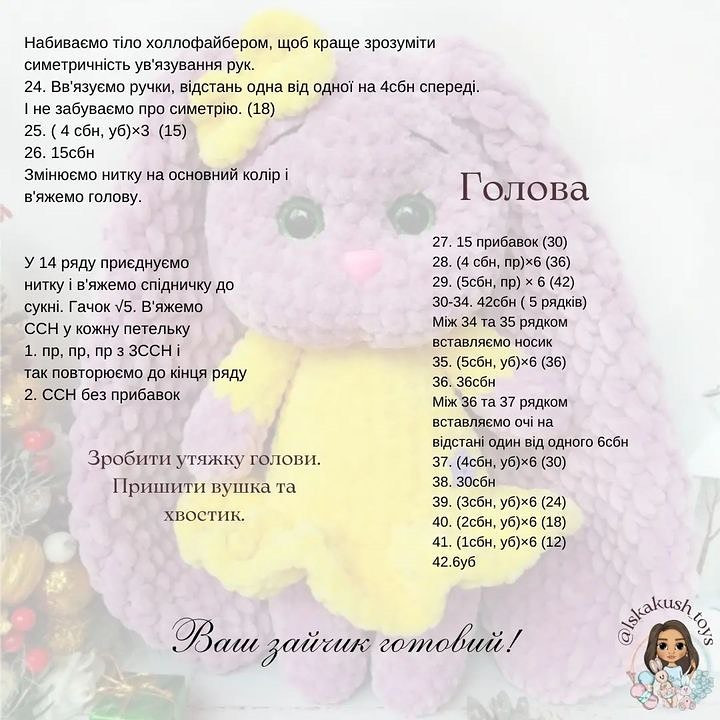 Набиваємо тіло холлофайбером, щоб краще зрозуміти симетричність ув'язування рук.
24. Вв'язуємо ручки, відстань одна від одної на 4сбн спереді. І не забуваємо про симетрію. (18)
25. ( 4 сбн, уб)×3 (15)
26. 15сбн
Змінюємо нитку на основний колір і в'яжемо голову.

У 14 ряду приєднуємо нитку і в'яжемо спідничку до сукні. Гачок √5. В'яжемо ССН у кожну петельку
1. пр, пр, пр з 3ССН і так повторюємо до кінця ряду
2. ССН без прибавок

Зробити утяжку голови. Пришити вушка та хвостик.

Голова

27. 15 прибавок (30)
28. (4 сбн, пр)×6 (36)
29. (5сбн, пр) × 6 (42)
30-34. 42сбн ( 5 рядків)
Між 34 та 35 рядком вставляємо носик
35. (5сбн, уб)×6 (36)
36. 36сбн
Між 36 та 37 рядком вставляємо очі на відстані один від одного 6сбн
37. (4сбн, уб)×6 (30)
38. 30сбн
39. (3сбн, уб)×6 (24)
40. (2сбн, уб)×6 (18)
41. (1сбн, уб)×6 (12)
42.6уб

Ваш зайчик готовий!

@lskakush_toys